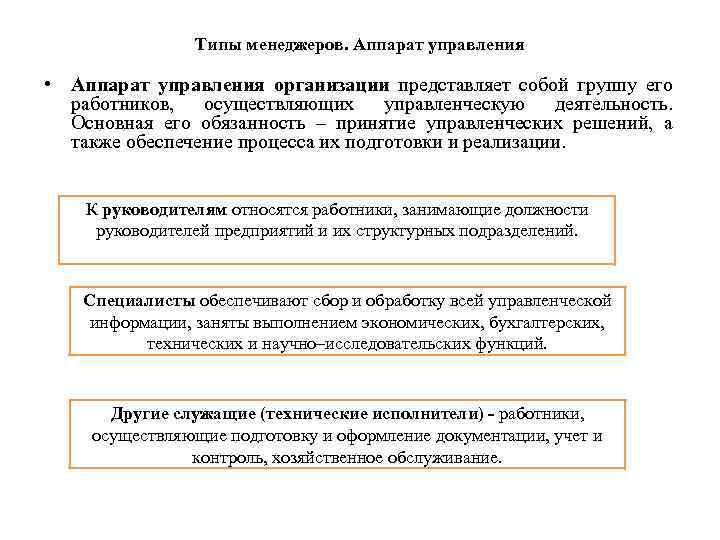 Типы менеджеров. Аппарат управления

• Аппарат управления организации представляет собой группу его работников, осуществляющих управленческую деятельность. Основная его обязанность – принятие управленческих решений, а также обеспечение процесса их подготовки и реализации.

К руководителям относятся работники, занимающие должности руководителей предприятий и их структурных подразделений.

Специалисты обеспечивают сбор и обработку всей управленческой информации, заняты выполнением экономических, бухгалтерских, технических и научно–исследовательских функций.

Другие служащие (технические исполнители) - работники, осуществляющие подготовку и оформление документации, учет и контроль, хозяйственное обслуживание.